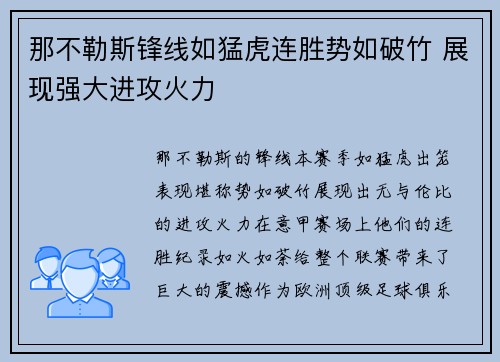 那不勒斯锋线如猛虎连胜势如破竹 展现强大进攻火力

那不勒斯的锋线本赛季如猛虎出笼表现堪称势如破竹展现出无与伦比的进攻火力在意甲赛场上他们的连胜纪录如火如荼给整个联赛带来了巨大的震撼作为欧洲顶级足球俱乐